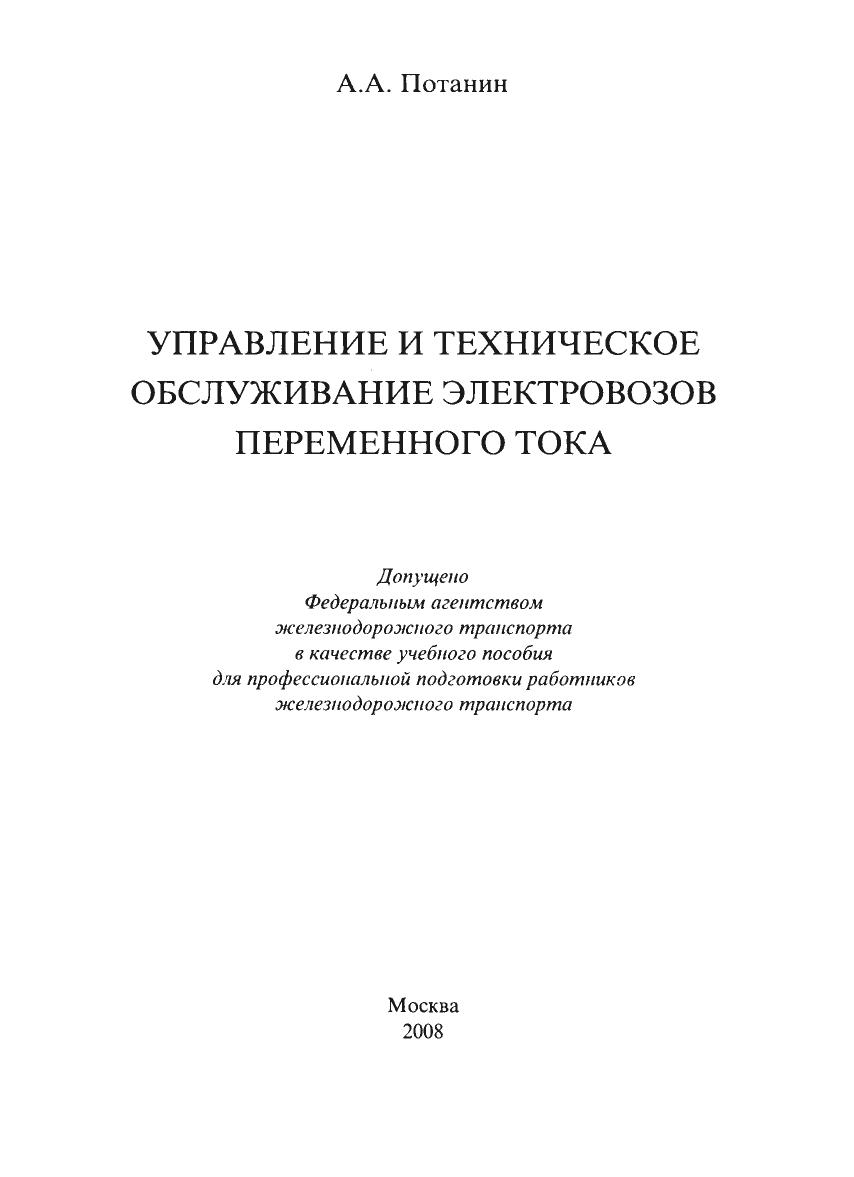 А.А. Потанин

УПРАВЛЕНИЕ И ТЕХНИЧЕСКОЕ
ОБСЛУЖИВАНИЕ ЭЛЕКТРОВОЗОВ
ПЕРЕМЕННОГО ТОКА

Допущено
Федеральным агентством
железнодорожного транспорта
в качестве учебного пособия
для профессиональной подготовки работников
железнодорожного транспорта

Москва
2008